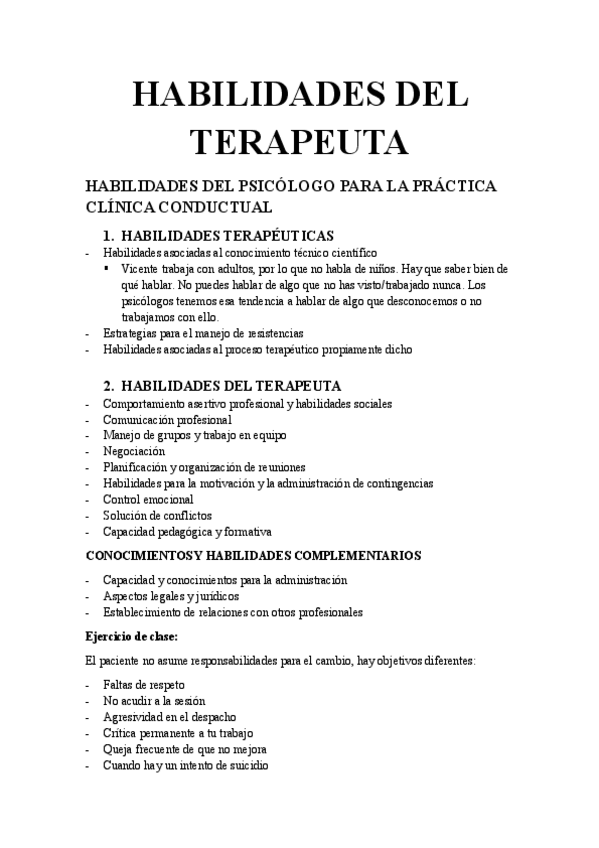 HABILIDADES DEL TERAPEUTA

HABILIDADES DEL PSICÓLOGO PARA LA PRÁCTICA CLÍNICA CONDUCTUAL

1. HABILIDADES TERAPÉUTICAS

- Habilidades asociadas al conocimiento técnico científico
  ▪ Vicente trabaja con adultos, por lo que no habla de niños. Hay que saber bien de qué hablar. No puedes hablar de algo que no has visto/trabajado nunca. Los psicólogos tenemos esa tendencia a hablar de algo que desconocemos o no trabajamos con ello.
- Estrategias para el manejo de resistencias
- Habilidades asociadas al proceso terapéutico propiamente dicho

2. HABILIDADES DEL TERAPEUTA

- Comportamiento asertivo profesional y habilidades sociales
- Comunicación profesional
- Manejo de grupos y trabajo en equipo
- Negociación
- Planificación y organización de reuniones
- Habilidades para la motivación y la administración de contingencias
- Control emocional
- Solución de conflictos
- Capacidad pedagógica y formativa

CONOCIMIENTOS Y HABILIDADES COMPLEMENTARIOS

- Capacidad y conocimientos para la administración
- Aspectos legales y jurídicos
- Establecimiento de relaciones con otros profesionales

Ejercicio de clase:

El paciente no asume responsabilidades para el cambio, hay objetivos diferentes:

- Faltas de respeto
- No acudir a la sesión
- Agresividad en el despacho
- Crítica permanente a tu trabajo
- Queja frecuente de que no mejora
- Cuando hay un intento de suicidio